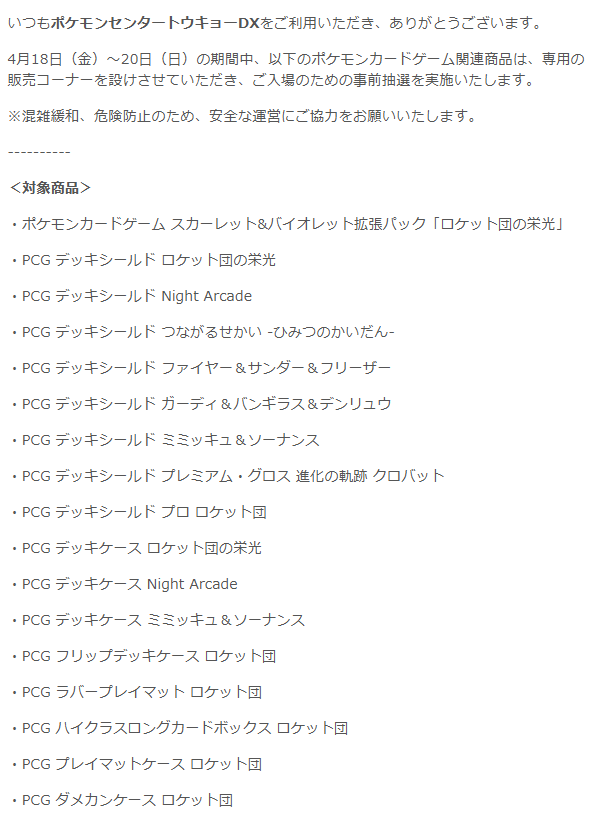 いつもポケモンセンタートウキョーDXをご利用いただき、ありがとうございます。

4月18日（金）～20日（日）の期間中、以下のポケモンカードゲーム関連商品は、専用の販売コーナーを設けさせていただき、ご入場のための事前抽選を実施いたします。

※混雑緩和、危険防止のため、安全な運営にご協力をお願いいたします。

----------

＜対象商品＞

・ポケモンカードゲーム スカーレット&バイオレット拡張パック「ロケット団の栄光」

・PCG デッキシールド ロケット団の栄光

・PCG デッキシールド Night Arcade

・PCG デッキシールド つながるせかい -ひみつのかいだん-

・PCG デッキシールド ファイヤー＆サンダー＆フリーザー

・PCG デッキシールド ガーディ＆バンギラス＆デンリュウ

・PCG デッキシールド ミミッキュ＆ソーナンス

・PCG デッキシールド プレミアム・グロス 進化の軌跡 クロバット

・PCG デッキシールド プロ ロケット団

・PCG デッキケース ロケット団の栄光

・PCG デッキケース Night Arcade

・PCG デッキケース ミミッキュ＆ソーナンス

・PCG フリップデッキケース ロケット団

・PCG ラバープレイマット ロケット団

・PCG ハイクラスロングカードボックス ロケット団

・PCG プレイマットケース ロケット団

・PCG ダメカンケース ロケット団